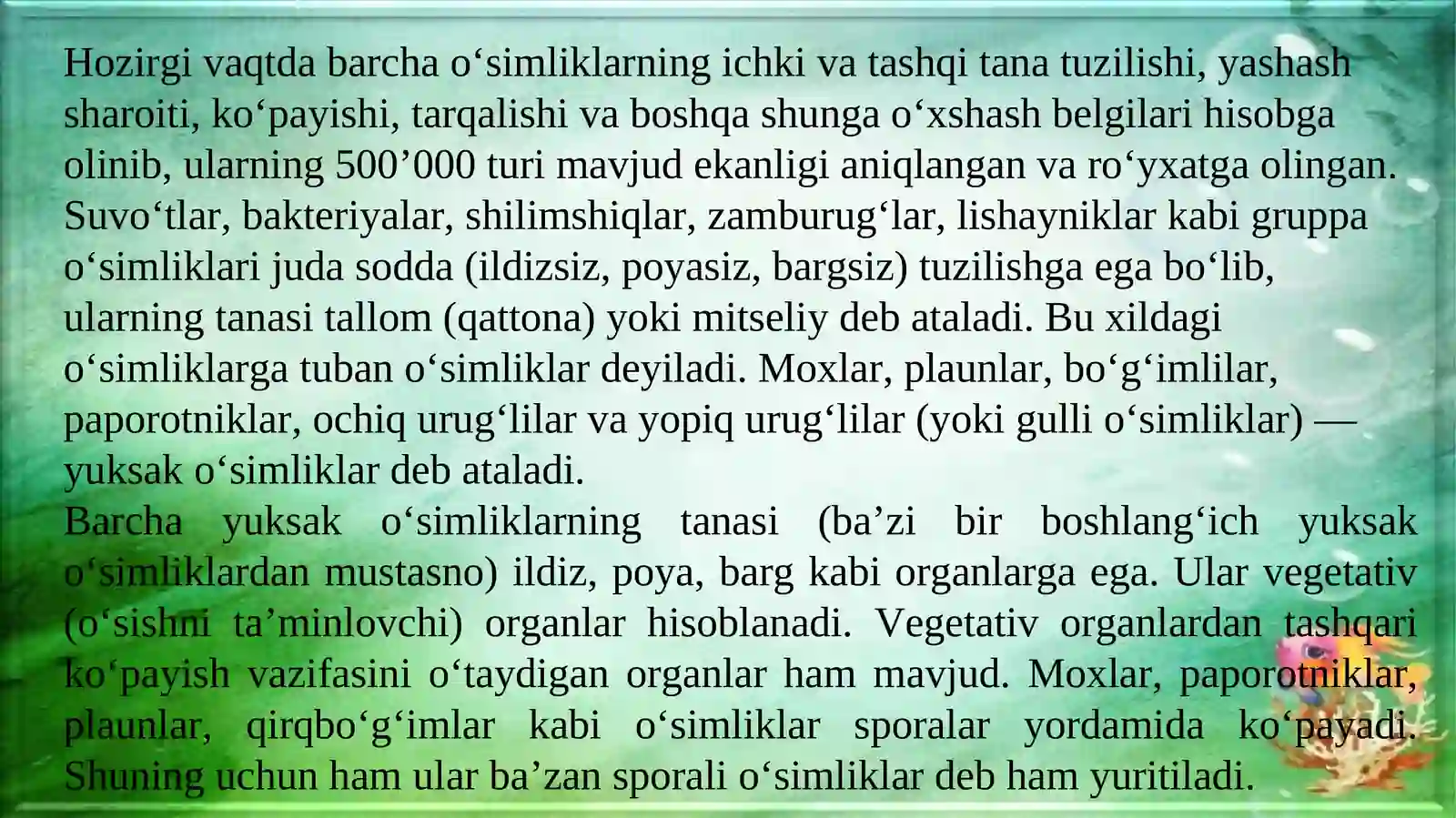 Hozirgi vaqtda barcha o‘simliklarning ichki va tashqi tana tuzilishi, yashash sharoiti, ko‘payishi, tarqalishi va boshqa shunga o‘xshash belgilari hisobga olinib, ularning 500’000 turi mavjud ekanligi aniqlangan va ro‘yxatga olingan. Suvo‘tlar, bakteriyalar, shilimshiqlar, zamburug‘lar, lishayniklar kabi gruppa o‘simliklari juda sodda (ildizsiz, poyasiz, bargsiz) tuzilishga ega bo‘lib, ularning tanasi tallom (qattona) yoki mitseliy deb ataladi. Bu xildagi o‘simliklarga tuban o‘simliklar deyiladi. Moxlar, plaunlar, bo‘g‘imlilar, paporotniklar, ochiq urug‘lilar va yopiq urug‘lilar (yoki gulli o‘simliklar) — yuksak o‘simliklar deb ataladi.
Barcha yuksak o‘simliklarning tanasi (ba’zi bir boshlang‘ich yuksak o‘simliklardan mustasno) ildiz, poya, barg kabi organlarga ega. Ular vegetativ (o‘sishni ta’minlovchi) organlar hisoblanadi. Vegetativ organlardan tashqari ko‘payish vazifasini o‘taydigan organlar ham mavjud. Moxlar, paporotniklar, plaunlar, qirqbo‘g‘imlar kabi o‘simliklar sporalar yordamida ko‘payadi. Shuning uchun ham ular ba’zan sporali o‘simliklar deb ham yuritiladi.